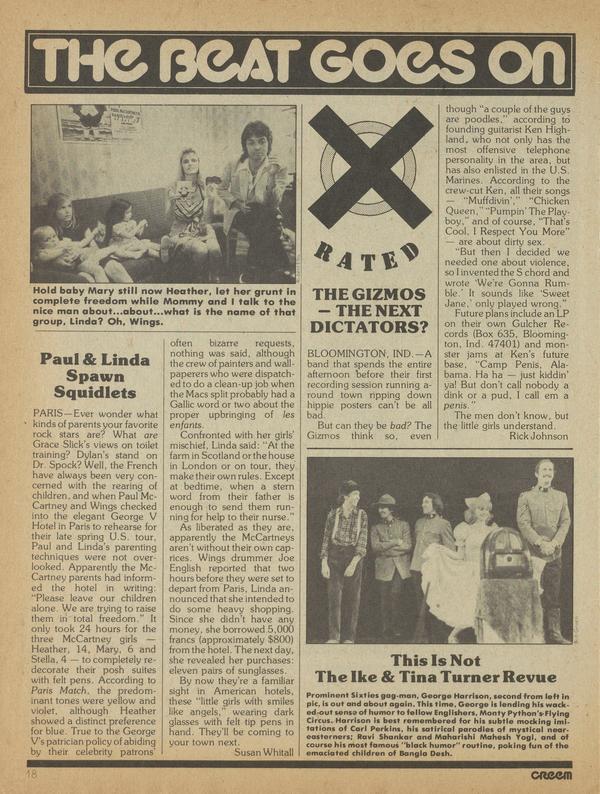 THE BEAT GOES ON

Hold baby Mary still now Heather, let her grunt in complete freedom while Mommy and I talk to the nice man about...about...what is the name of that group, Linda? Oh, Wings.

Paul & Linda Spawn Squidlets

PARIS—Ever wonder what kinds of parents your favorite rock stars are? What are Grace Slick's views on toilet training? Dylan's stand on Dr. Spock? Well, the French have always been very concerned with the rearing of children, and when Paul McCartney and Wings checked into the elegant George V Hotel in Paris to rehearse for their late spring U.S. tour, Paul and Linda's parenting techniques were not overlooked. Apparently the McCartney parents had informed the hotel in writing: "Please leave our children alone. We are trying to raise them in total freedom." It only took 24 hours for the three McCartney girls — Heather, 14, Mary, 6 and Stella, 4 — to completely redecorate their posh suites with felt pens. According to Paris Match, the predominant tones were yellow and violet, although Heather showed a distinct preference for blue. True to the George V's patrician policy of abiding by their celebrity patrons' often bizarre requests, nothing was said, although the crew of painters and wallpaperers who were dispatched to do a clean-up job when the Macs split probably had a Gallic word or two about the proper upbringing of les enfants.

Confronted with her girls' mischief, Linda said: "At the farm in Scotland or the house in London or on tour, they make their own rules. Except at bedtime, when a stern word from their father is enough to send them running for help to their nurse."

As liberated as they are, apparently the McCartneys aren't without their own caprices. Wings drummer Joe English reported that two hours before they were set to depart from Paris, Linda announced that she intended to do some heavy shopping. Since she didn't have any money, she borrowed 5,000 francs (approximately $800) from the hotel. The next day, she revealed her purchases: eleven pairs of sunglasses.

By now they're a familiar sight in American hotels, these "little girls with smiles like angels," wearing dark glasses with felt tip pens in hand. They'll be coming to your town next.

Susan Whitall

X RATED

THE GIZMOS — THE NEXT DICTATORS?

BLOOMINGTON, IND.—A band that spends the entire afternoon before their first recording session running around town ripping down hippie posters can't be all bad.

But can they be bad? The Gizmos think so, even though "a couple of the guys are poodles," according to founding guitarist Ken Highland, who not only has the most offensive telephone personality in the area, but has also enlisted in the U.S. Marines. According to the crew-cut Ken, all their songs — "Muffdivin'," "Chicken Queen," "Pumpin' The Playboy," and of course, "That's Cool, I Respect You More" — are about dirty sex.

"But then I decided we needed one about violence, so I invented the S chord and wrote 'We're Gonna Rumble.' It sounds like 'Sweet Jane,' only played wrong."

Future plans include an LP on their own Gulcher Records (Box 635, Bloomington, Ind. 47401) and monster jams at Ken's future base, "Camp Penis, Alabama. Ha ha — just kiddin' ya! But don't call nobody a dink or a pud, I call em a penis."

The men don't know, but the little girls understand.

Rick Johnson

This Is Not The Ike & Tina Turner Revue

Prominent Sixties gag-man, George Harrison, second from left in pic, is out and about again. This time, George is lending his wacked-out sense of humor to fellow Englishers, Monty Python's Flying Circus. Harrison is best remembered for his subtle mocking imitations of Carl Perkins, his satirical parodies of mystical near-easterners; Ravi Shankar and Maharishi Mahesh Yogi, and of course his most famous "black humor" routine, poking fun of the emaciated children of Bangla Desh.

18

CREEM